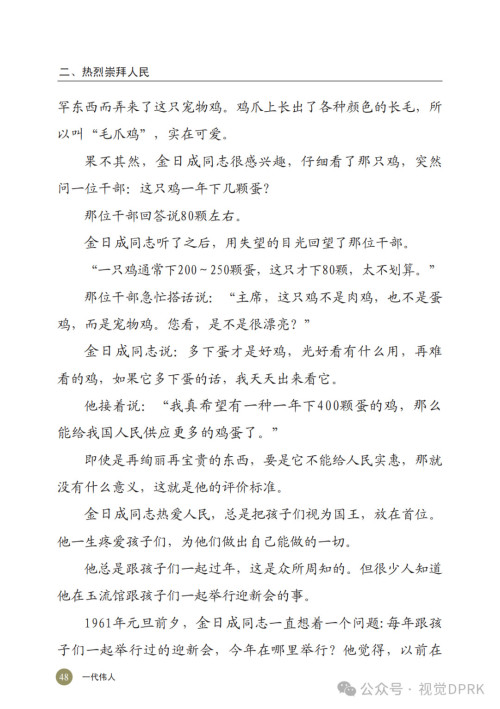 二、热烈崇拜人民

罕东西而弄来了这只宠物鸡。鸡爪上长出了各种颜色的长毛，所以叫“毛爪鸡”，实在可爱。

果不其然，金日成同志很感兴趣，仔细看了那只鸡，突然问一位干部：这只鸡一年下几颗蛋？

那位干部回答说80颗左右。

金日成同志听了之后，用失望的目光回望了那位干部。

“一只鸡通常下200~250颗蛋，这只才下80颗，太不划算。”

那位干部急忙搭话说：“主席，这只鸡不是肉鸡，也不是蛋鸡，而是宠物鸡。您看，是不是很漂亮？”

金日成同志说：多下蛋才是好鸡，光好看有什么用，再难看的鸡，如果它多下蛋的话，我天天出来看它。

他接着说：“我真希望有一种一年下400颗蛋的鸡，那么能给我国人民供应更多的鸡蛋了。”

即使是再绚丽再宝贵的东西，要是它不能给人民实惠，那就没有什么意义，这就是他的评价标准。

金日成同志热爱人民，总是把孩子们视为国王，放在首位。他一生疼爱孩子们，为他们做出自己能做的一切。

他总是跟孩子们一起过年，这是众所周知的。但很少人知道他在玉流馆跟孩子们一起举行迎新会的事。

1961年元旦前夕，金日成同志一直想着一个问题：每年跟孩子们一起举行过的迎新会，今年在哪里举行？他觉得，以前在

48 一代伟人

公众号 · 视觉DPRK